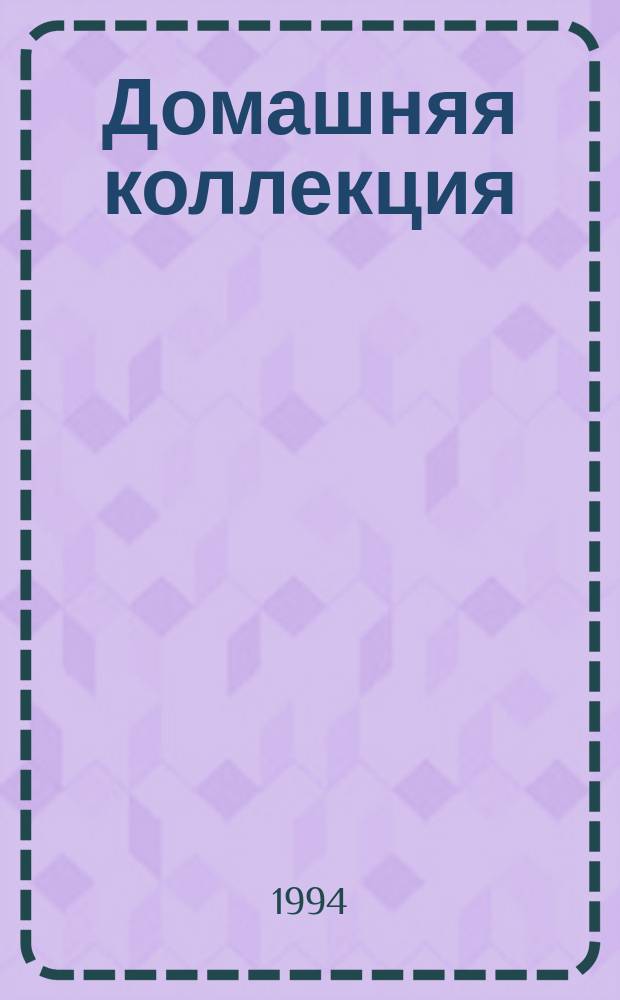 Домашняя коллекция

1994